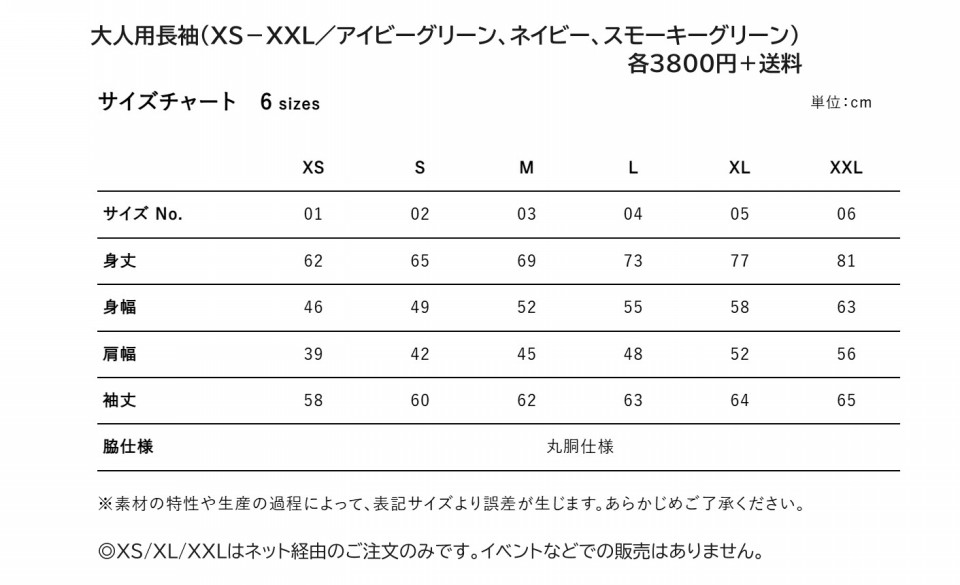 大人用長袖（XS－XXL／アイビーグリーン、ネイビー、スモーキーグリーン）
各3800円＋送料

サイズチャート　6 sizes

単位：cm

| | XS | S | M | L | XL | XXL |
|---|---|---|---|---|---|---|
| サイズ No. | 01 | 02 | 03 | 04 | 05 | 06 |
| 身丈 | 62 | 65 | 69 | 73 | 77 | 81 |
| 身幅 | 46 | 49 | 52 | 55 | 58 | 63 |
| 肩幅 | 39 | 42 | 45 | 48 | 52 | 56 |
| 袖丈 | 58 | 60 | 62 | 63 | 64 | 65 |
| 脇仕様 | 丸胴仕様 | | | | | |

※素材の特性や生産の過程によって、表記サイズより誤差が生じます。あらかじめご了承ください。

◎XS/XL/XXLはネット経由のご注文のみです。イベントなどでの販売はありません。